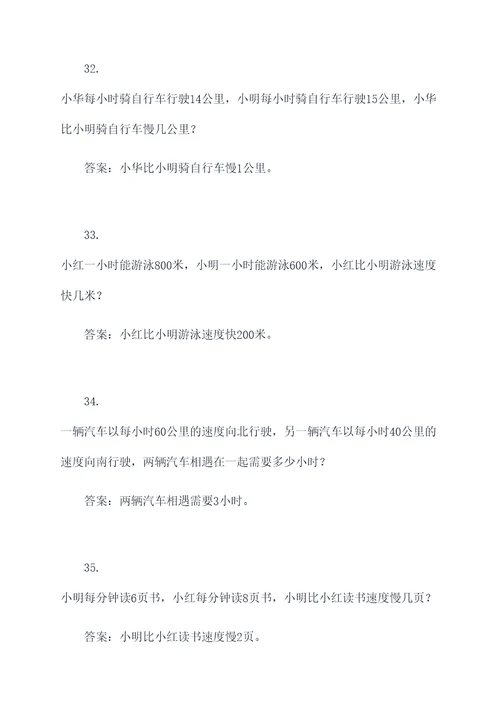 32.

小华每小时骑自行车行驶14公里，小明每小时骑自行车行驶15公里，小华比小明骑自行车慢几公里？

答案：小华比小明骑自行车慢1公里。

33.

小红一小时能游泳800米，小明一小时能游泳600米，小红比小明游泳速度快几米？

答案：小红比小明游泳速度快200米。

34.

一辆汽车以每小时60公里的速度向北行驶，另一辆汽车以每小时40公里的速度向南行驶，两辆汽车相遇在一起需要多少小时？

答案：两辆汽车相遇需要3小时。

35.

小明每分钟读6页书，小红每分钟读8页书，小明比小红读书速度慢几页？

答案：小明比小红读书速度慢2页。